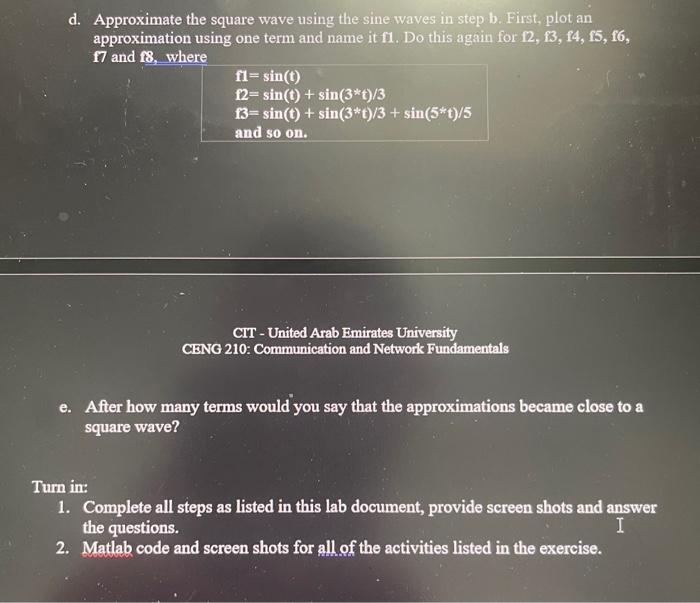 d. Approximate the square wave using the sine waves in step b. First, plot an approximation using one term and name it f1. Do this again for f2, f3, f4, f5, f6, f7 and f8, where

f1= sin(t)
f2= sin(t) + sin(3*t)/3
f3= sin(t) + sin(3*t)/3 + sin(5*t)/5
and so on.

CIT - United Arab Emirates University
CENG 210: Communication and Network Fundamentals

e. After how many terms would you say that the approximations became close to a square wave?

Turn in:
1. Complete all steps as listed in this lab document, provide screen shots and answer the questions.
2. Matlab code and screen shots for all of the activities listed in the exercise.